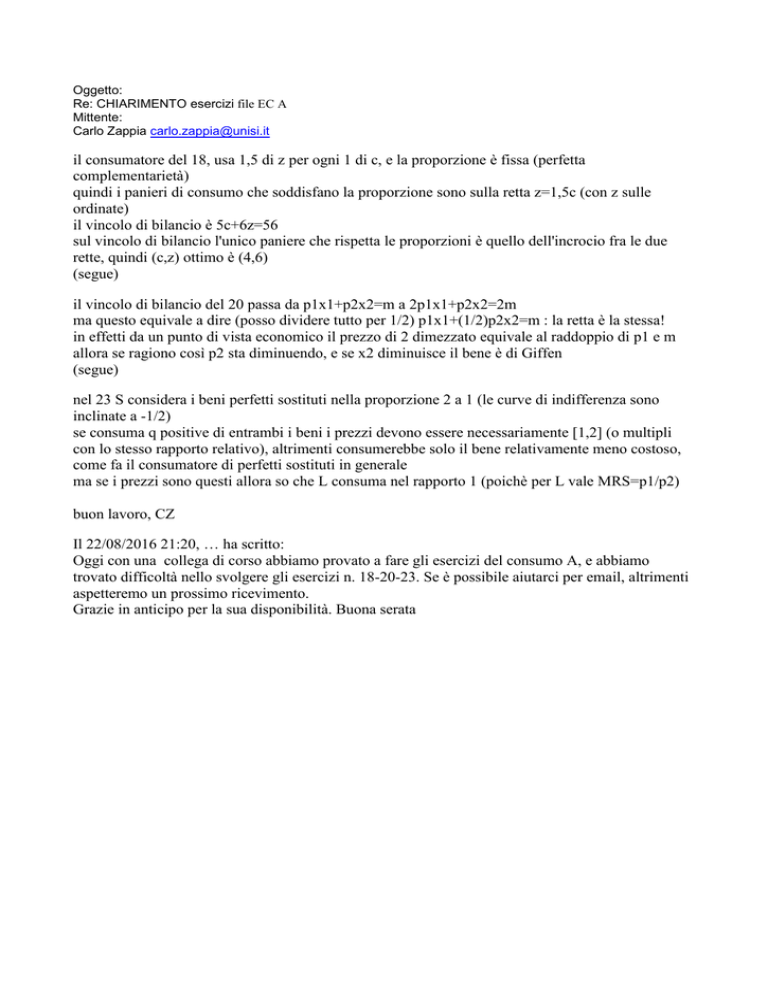 Oggetto:
Re: CHIARIMENTO esercizi file EC A
Mittente:
Carlo Zappia carlo.zappia@unisi.it

il consumatore del 18, usa 1,5 di z per ogni 1 di c, e la proporzione è fissa (perfetta complementarietà)
quindi i panieri di consumo che soddisfano la proporzione sono sulla retta z=1,5c (con z sulle ordinate)
il vincolo di bilancio è 5c+6z=56
sul vincolo di bilancio l'unico paniere che rispetta le proporzioni è quello dell'incrocio fra le due rette, quindi (c,z) ottimo è (4,6)
(segue)

il vincolo di bilancio del 20 passa da p1x1+p2x2=m a 2p1x1+p2x2=2m
ma questo equivale a dire (posso dividere tutto per 1/2) p1x1+(1/2)p2x2=m : la retta è la stessa!
in effetti da un punto di vista economico il prezzo di 2 dimezzato equivale al raddoppio di p1 e m
allora se ragiono così p2 sta diminuendo, e se x2 diminuisce il bene è di Giffen
(segue)

nel 23 S considera i beni perfetti sostituti nella proporzione 2 a 1 (le curve di indifferenza sono inclinate a -1/2)
se consuma q positive di entrambi i beni i prezzi devono essere necessariamente [1,2] (o multipli con lo stesso rapporto relativo), altrimenti consumerebbe solo il bene relativamente meno costoso, come fa il consumatore di perfetti sostituti in generale
ma se i prezzi sono questi allora so che L consuma nel rapporto 1 (poichè per L vale MRS=p1/p2)

buon lavoro, CZ

Il 22/08/2016 21:20, … ha scritto:
Oggi con una collega di corso abbiamo provato a fare gli esercizi del consumo A, e abbiamo trovato difficoltà nello svolgere gli esercizi n. 18-20-23. Se è possibile aiutarci per email, altrimenti aspetteremo un prossimo ricevimento.
Grazie in anticipo per la sua disponibilità. Buona serata